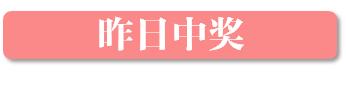 昨日中奖